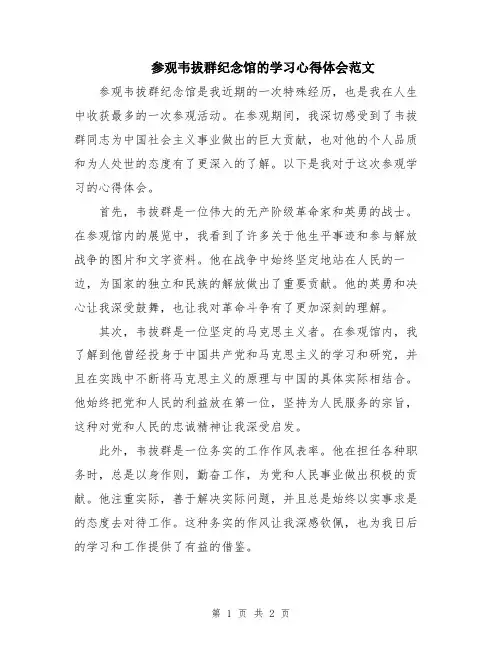 参观韦拔群纪念馆的学习心得体会范文

参观韦拔群纪念馆是我近期的一次特殊经历，也是我在人生中收获最多的一次参观活动。在参观期间，我深切感受到了韦拔群同志为中国社会主义事业做出的巨大贡献，也对他的个人品质和为人处世的态度有了更深入的了解。以下是我对于这次参观学习的心得体会。

首先，韦拔群是一位伟大的无产阶级革命家和英勇的战士。在参观馆内的展览中，我看到了许多关于他生平事迹和参与解放战争的图片和文字资料。他在战争中始终坚定地站在人民的一边，为国家的独立和民族的解放做出了重要贡献。他的英勇和决心让我深受鼓舞，也让我对革命斗争有了更加深刻的理解。

其次，韦拔群是一位坚定的马克思主义者。在参观馆内，我了解到他曾经投身于中国共产党和马克思主义的学习和研究，并且在实践中不断将马克思主义的原理与中国的具体实际相结合。他始终把党和人民的利益放在第一位，坚持为人民服务的宗旨，这种对党和人民的忠诚精神让我深受启发。

此外，韦拔群是一位务实的工作作风表率。他在担任各种职务时，总是以身作则，勤奋工作，为党和人民事业做出积极的贡献。他注重实际，善于解决实际问题，并且总是始终以实事求是的态度去对待工作。这种务实的作风让我深感钦佩，也为我日后的学习和工作提供了有益的借鉴。

第 1 页 共 2 页